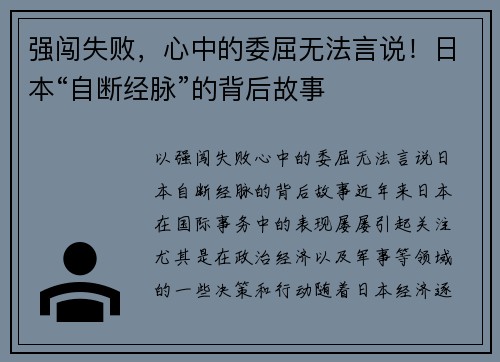 强闯失败，心中的委屈无法言说！日本“自断经脉”的背后故事

以强闯失败心中的委屈无法言说日本自断经脉的背后故事近年来日本在国际事务中的表现屡屡引起关注尤其是在政治经济以及军事等领域的一些决策和行动随着日本经济逐